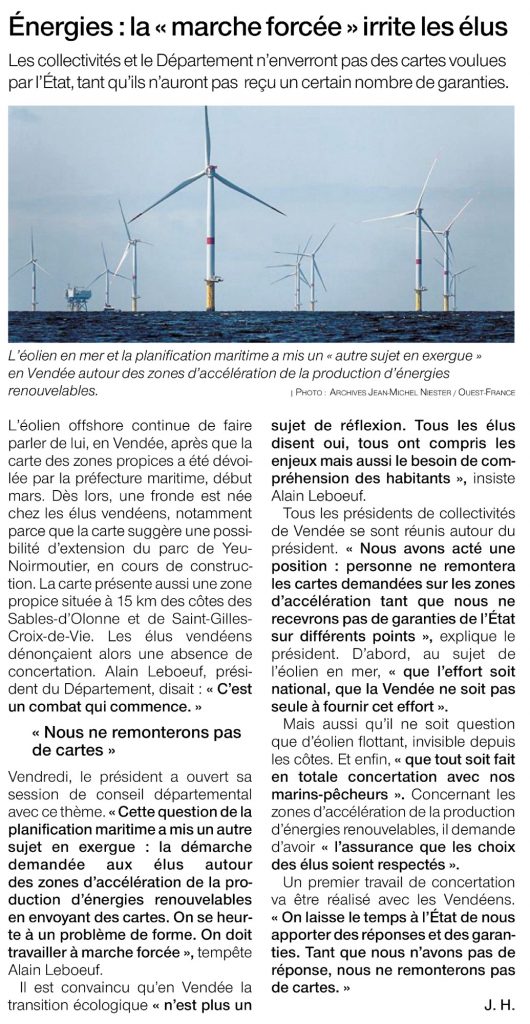 Énergies : la « marche forcée » irrite les élus

Les collectivités et le Département n'enverront pas des cartes voulues par l'État, tant qu'ils n'auront pas reçu un certain nombre de garanties.

L'éolien en mer et la planification maritime a mis un « autre sujet en exergue » en Vendée autour des zones d'accélération de la production d'énergies renouvelables.

| Photo : Archives Jean-Michel Niester / Ouest-France

L'éolien offshore continue de faire parler de lui, en Vendée, après que la carte des zones propices a été dévoilée par la préfecture maritime, début mars. Dès lors, une fronde est née chez les élus vendéens, notamment parce que la carte suggère une possibilité d'extension du parc de Yeu-Noirmoutier, en cours de construction. La carte présente aussi une zone propice située à 15 km des côtes des Sables-d'Olonne et de Saint-Gilles-Croix-de-Vie. Les élus vendéens dénonçaient alors une absence de concertation. Alain Leboeuf, président du Département, disait : « C'est un combat qui commence. »

« Nous ne remonterons pas de cartes »

Vendredi, le président a ouvert sa session de conseil départemental avec ce thème. « Cette question de la planification maritime a mis un autre sujet en exergue : la démarche demandée aux élus autour des zones d'accélération de la production d'énergies renouvelables en envoyant des cartes. On se heurte à un problème de forme. On doit travailler à marche forcée », tempête Alain Leboeuf.

Il est convaincu qu'en Vendée la transition écologique « n'est plus un sujet de réflexion. Tous les élus disent oui, tous ont compris les enjeux mais aussi le besoin de compréhension des habitants », insiste Alain Leboeuf.

Tous les présidents de collectivités de Vendée se sont réunis autour du président. « Nous avons acté une position : personne ne remontera les cartes demandées sur les zones d'accélération tant que nous ne recevrons pas de garanties de l'État sur différents points », explique le président. D'abord, au sujet de l'éolien en mer, « que l'effort soit national, que la Vendée ne soit pas seule à fournir cet effort ».

Mais aussi qu'il ne soit question que d'éolien flottant, invisible depuis les côtes. Et enfin, « que tout soit fait en totale concertation avec nos marins-pêcheurs ». Concernant les zones d'accélération de la production d'énergies renouvelables, il demande d'avoir « l'assurance que les choix des élus soient respectés ».

Un premier travail de concertation va être réalisé avec les Vendéens. « On laisse le temps à l'État de nous apporter des réponses et des garanties. Tant que nous n'avons pas de réponse, nous ne remonterons pas de cartes. »

J. H.